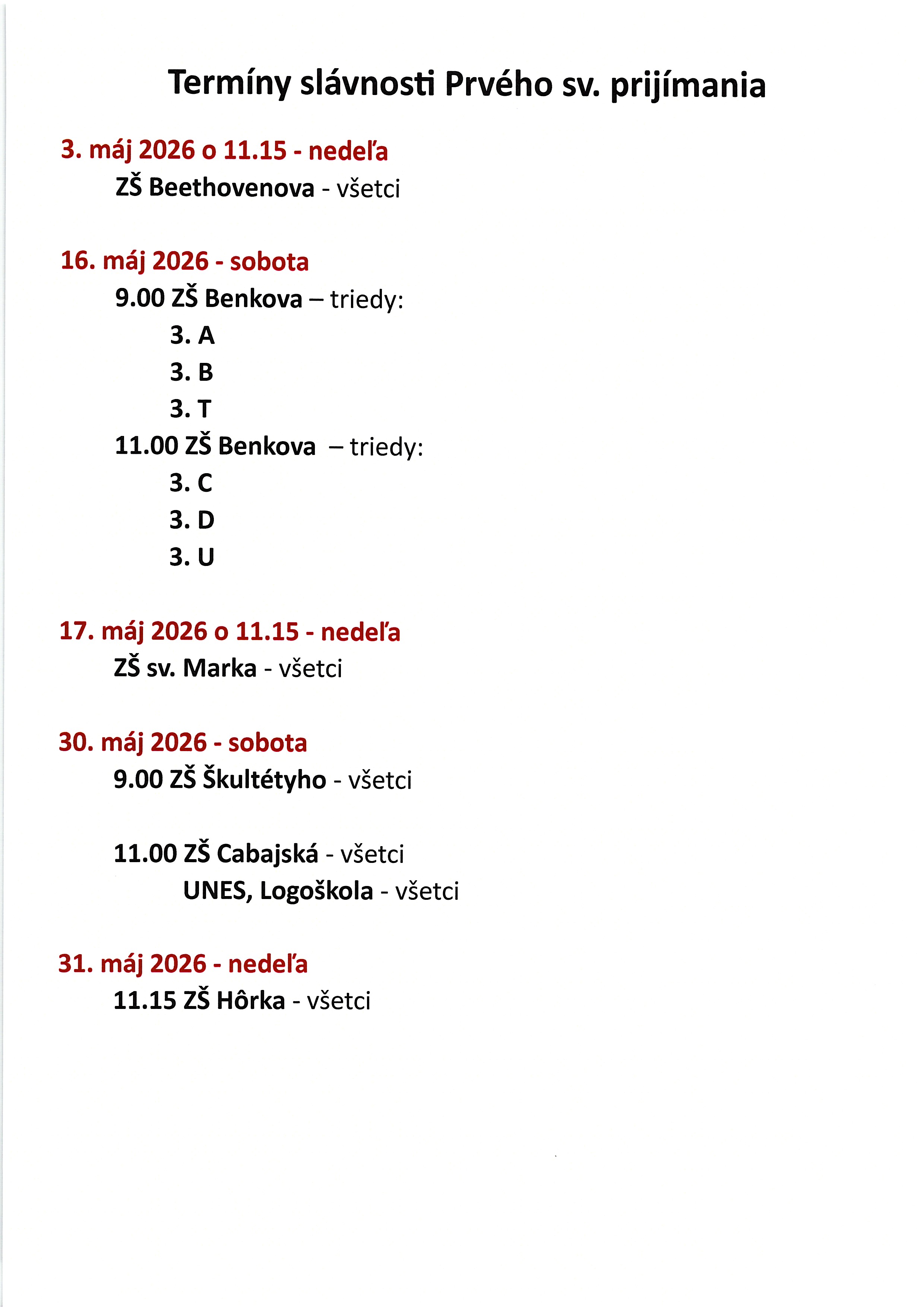 Termíny slávnosti Prvého sv. prijímania

3. máj 2026 o 11.15 - nedeľa

ZŠ Beethovenova - všetci

16. máj 2026 - sobota

9.00 ZŠ Benkova – triedy:

3. A

3. B

3. T

11.00 ZŠ Benkova – triedy:

3. C

3. D

3. U

17. máj 2026 o 11.15 - nedeľa

ZŠ sv. Marka - všetci

30. máj 2026 - sobota

9.00 ZŠ Škultétyho - všetci

11.00 ZŠ Cabajská - všetci

UNES, Logoškola - všetci

31. máj 2026 - nedeľa

11.15 ZŠ Hôrka - všetci